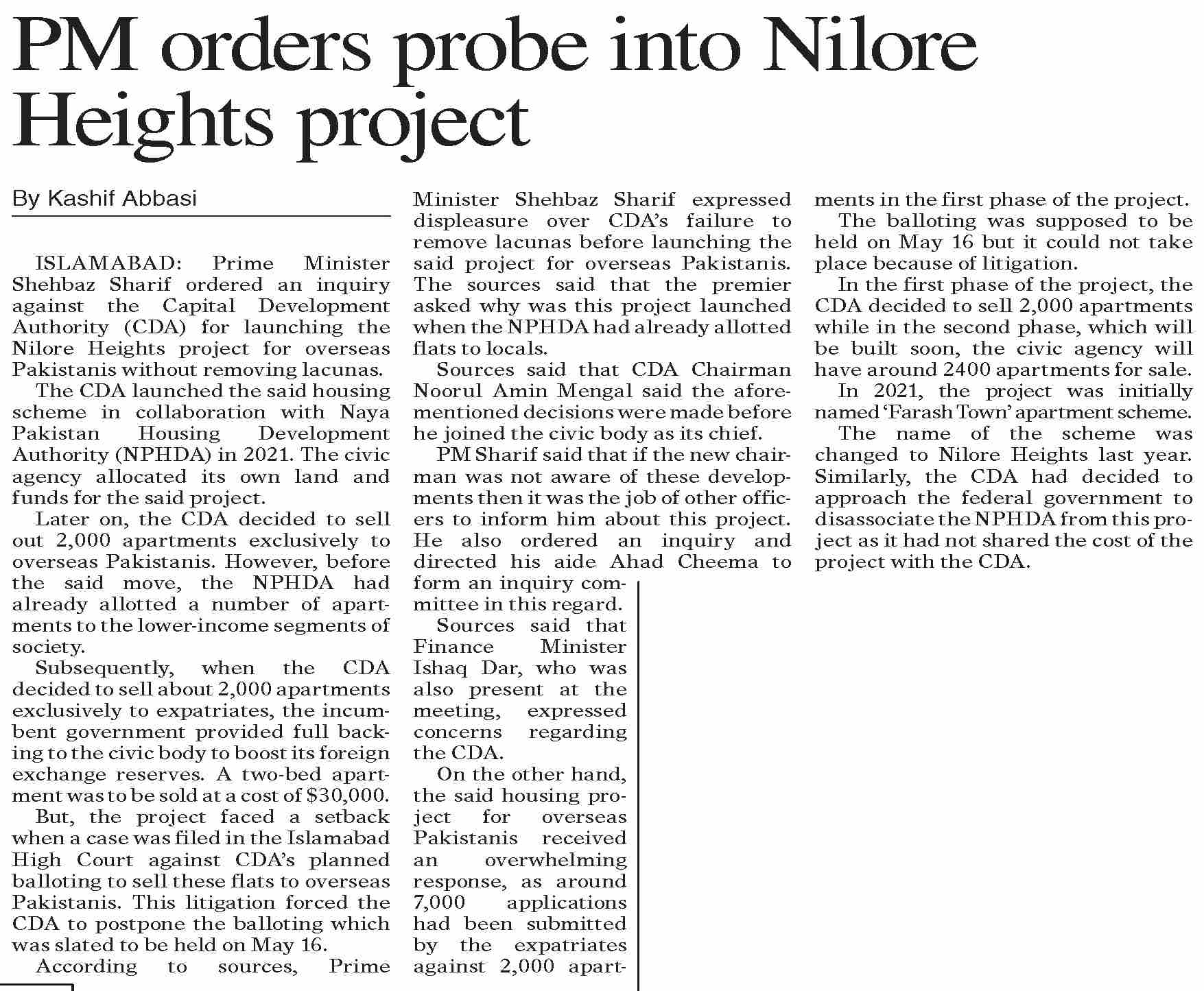 PM orders probe into Nilore Heights project

By Kashif Abbasi

ISLAMABAD: Prime Minister Shehbaz Sharif ordered an inquiry against the Capital Development Authority (CDA) for launching the Nilore Heights project for overseas Pakistanis without removing lacunas.

The CDA launched the said housing scheme in collaboration with Naya Pakistan Housing Development Authority (NPHDA) in 2021. The civic agency allocated its own land and funds for the said project.

Later on, the CDA decided to sell out 2,000 apartments exclusively to overseas Pakistanis. However, before the said move, the NPHDA had already allotted a number of apartments to the lower-income segments of society.

Subsequently, when the CDA decided to sell about 2,000 apartments exclusively to expatriates, the incumbent government provided full backing to the civic body to boost its foreign exchange reserves. A two-bed apartment was to be sold at a cost of $30,000.

But, the project faced a setback when a case was filed in the Islamabad High Court against CDA's planned balloting to sell these flats to overseas Pakistanis. This litigation forced the CDA to postpone the balloting which was slated to be held on May 16.

According to sources, Prime Minister Shehbaz Sharif expressed displeasure over CDA's failure to remove lacunas before launching the said project for overseas Pakistanis. The sources said that the premier asked why was this project launched when the NPHDA had already allotted flats to locals.

Sources said that CDA Chairman Noorul Amin Mengal said the aforementioned decisions were made before he joined the civic body as its chief.

PM Sharif said that if the new chairman was not aware of these developments then it was the job of other officers to inform him about this project. He also ordered an inquiry and directed his aide Ahad Cheema to form an inquiry committee in this regard.

Sources said that Finance Minister Ishaq Dar, who was also present at the meeting, expressed concerns regarding the CDA.

On the other hand, the said housing project for overseas Pakistanis received an overwhelming response, as around 7,000 applications had been submitted by the expatriates against 2,000 apartments in the first phase of the project.

The balloting was supposed to be held on May 16 but it could not take place because of litigation.

In the first phase of the project, the CDA decided to sell 2,000 apartments while in the second phase, which will be built soon, the civic agency will have around 2400 apartments for sale.

In 2021, the project was initially named 'Farash Town' apartment scheme.

The name of the scheme was changed to Nilore Heights last year. Similarly, the CDA had decided to approach the federal government to disassociate the NPHDA from this project as it had not shared the cost of the project with the CDA.